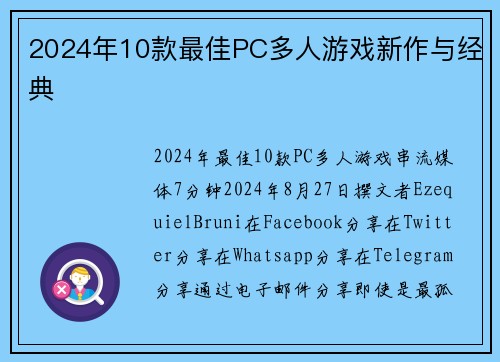 2024年10款最佳PC多人游戏新作与经典

2024年最佳10款PC多人游戏串流媒体7分钟2024年8月27日撰文者EzequielBruni在Facebook分享在Twitter分享在Whatsapp分享在Telegram分享通过电子邮件分享即使是最孤